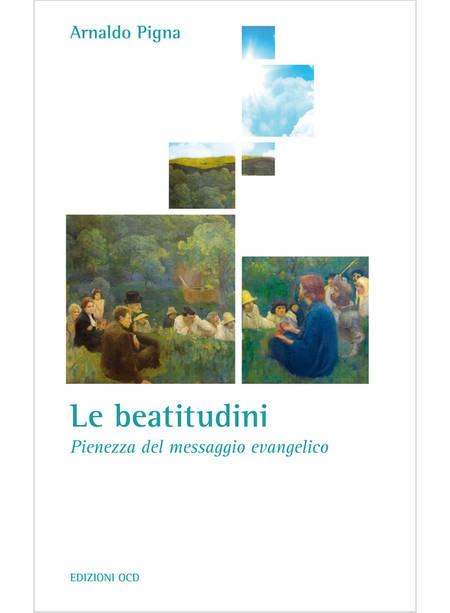 Arnaldo Pigna

Le beatitudini

Pienezza del messaggio evangelico

EDIZIONI OCD